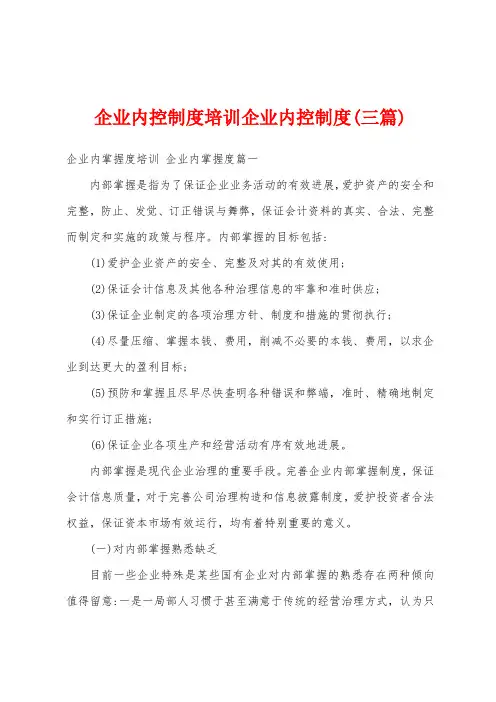 企业内控制度培训企业内控制度(三篇)

企业内掌握度培训 企业内掌握度篇一

内部掌握是指为了保证企业业务活动的有效进展，爱护资产的安全和完整，防止、发觉、订正错误与舞弊，保证会计资料的真实、合法、完整而制定和实施的政策与程序。内部掌握的目标包括：

(1)爱护企业资产的安全、完整及对其的有效使用；

(2)保证会计信息及其他各种治理信息的牢靠和准时供应；

(3)保证企业制定的各项治理方针、制度和措施的贯彻执行；

(4)尽量压缩、掌握本钱、费用，削减不必要的本钱、费用，以求企业到达更大的盈利目标；

(5)预防和掌握且尽早尽快查明各种错误和弊端，准时、精确地制定和实行订正措施；

(6)保证企业各项生产和经营活动有序有效地进展。

内部掌握是现代企业治理的重要手段。完善企业内部掌握制度，保证会计信息质量，对于完善公司治理构造和信息披露制度，爱护投资者合法权益，保证资本市场有效运行，均有着特别重要的意义。

(一)对内部掌握熟悉缺乏

目前一些企业特殊是某些国有企业对内部掌握的熟悉存在两种倾向值得留意：一是一局部人习惯于甚至满意于传统的经营治理方式，认为只